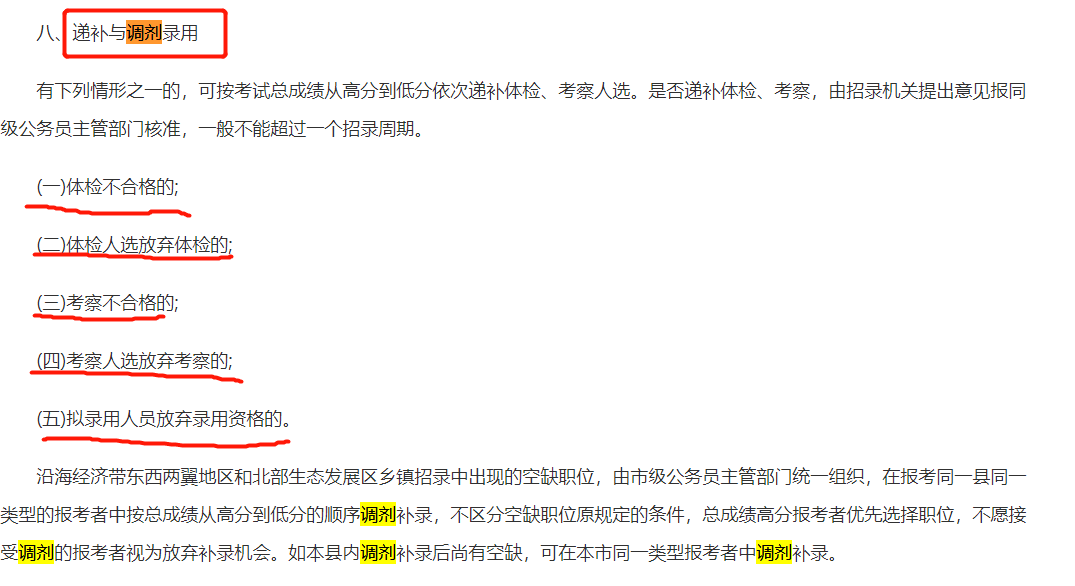 八、递补与调剂录用

有下列情形之一的，可按考试总成绩从高分到低分依次递补体检、考察人选。是否递补体检、考察，由招录机关提出意见报同级公务员主管部门核准，一般不能超过一个招录周期。

(一)体检不合格的;

(二)体检人选放弃体检的;

(三)考察不合格的;

(四)考察人选放弃考察的;

(五)拟录用人员放弃录用资格的。

沿海经济带东西两翼地区和北部生态发展区乡镇招录中出现的空缺职位，由市级公务员主管部门统一组织，在报考同一县同一类型的报考者中按总成绩从高分到低分的顺序调剂补录，不区分空缺职位原规定的条件，总成绩高分报考者优先选择职位，不愿接受调剂的报考者视为放弃补录机会。如本县内调剂补录后尚有空缺，可在本市同一类型报考者中调剂补录。